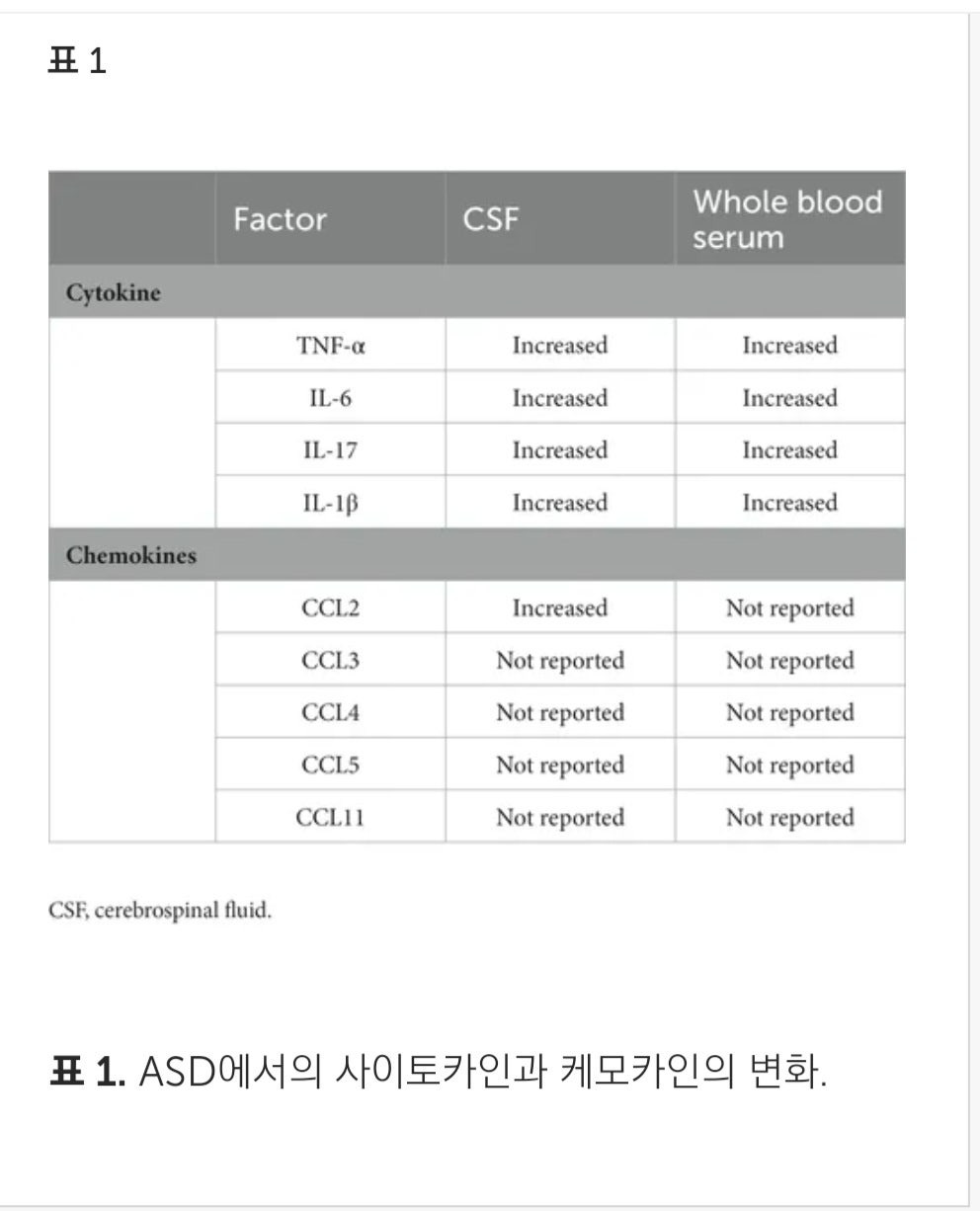 표 1

| | Factor | CSF | Whole blood serum |
|---|---|---|---|
| Cytokine | | | |
| | TNF-α | Increased | Increased |
| | IL-6 | Increased | Increased |
| | IL-17 | Increased | Increased |
| | IL-1β | Increased | Increased |
| Chemokines | | | |
| | CCL2 | Increased | Not reported |
| | CCL3 | Not reported | Not reported |
| | CCL4 | Not reported | Not reported |
| | CCL5 | Not reported | Not reported |
| | CCL11 | Not reported | Not reported |

CSF, cerebrospinal fluid.

표 1. ASD에서의 사이토카인과 케모카인의 변화.